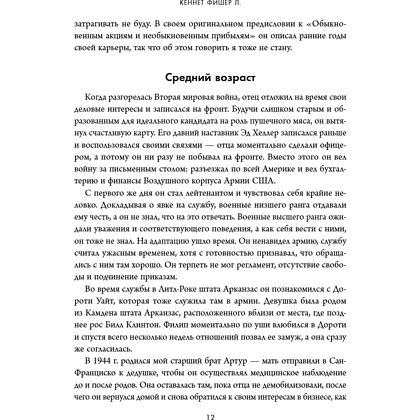 КЕННЕТ ФИШЕР Л.

затрагивать не буду. В своем оригинальном предисловии к «Обыкновенным акциям и необыкновенным прибылям» он описал ранние годы своей карьеры, так что об этом говорить я тоже не стану.

Средний возраст

Когда разгорелась Вторая мировая война, отец отложил на время свои деловые интересы и записался на фронт. Будучи слишком старым и образованным для идеального кандидата на роль пушечного мяса, он вытянул счастливую карту. Его давний наставник Эд Хеллер записался раньше и воспользовался своими связями — отца моментально сделали офицером, а потому он ни разу не побывал на фронте. Вместо этого он вел войну за письменным столом: разъезжал по всей Америке и вел бухгалтерию и финансы Воздушного корпуса Армии США.

С первого же дня он стал лейтенантом и чувствовал себя крайне неловко. Докладывая о явке на службу, военные низшего ранга отдавали ему честь, а он не знал, что на это отвечать. Военные высшего ранга ожидали уважения и соответствующего поведения, а как себя вести с ними, он тоже не знал. На адаптацию ушло время. Он ненавидел армию, службу считал ужасным временем, хотя с готовностью признавал, что обращались с ним там хорошо. Он терпеть не мог регламент, отсутствие свободы и подчинение приказам.

Во время службы в Литл-Роке штата Арканзас он познакомился с Дороти Уайт, которая тоже служила там в армии. Девушка была родом из Камдена штата Арканзас, расположенного вблизи от места, где позднее рос Билл Клинтон. Филип моментально по уши влюбился в Дороти и спустя всего несколько недель отношений позвал ее замуж, а она сразу же согласилась.

В 1944 г. родился мой старший брат Артур — мать отправили в Сан-Франциско к дедушке, чтобы он осуществлял медицинское наблюдение до и после родов. Она оставалась там, пока отца не демобилизовали, после чего он вернулся домой и снова обратился к своим интересам в бизнесе, как

12